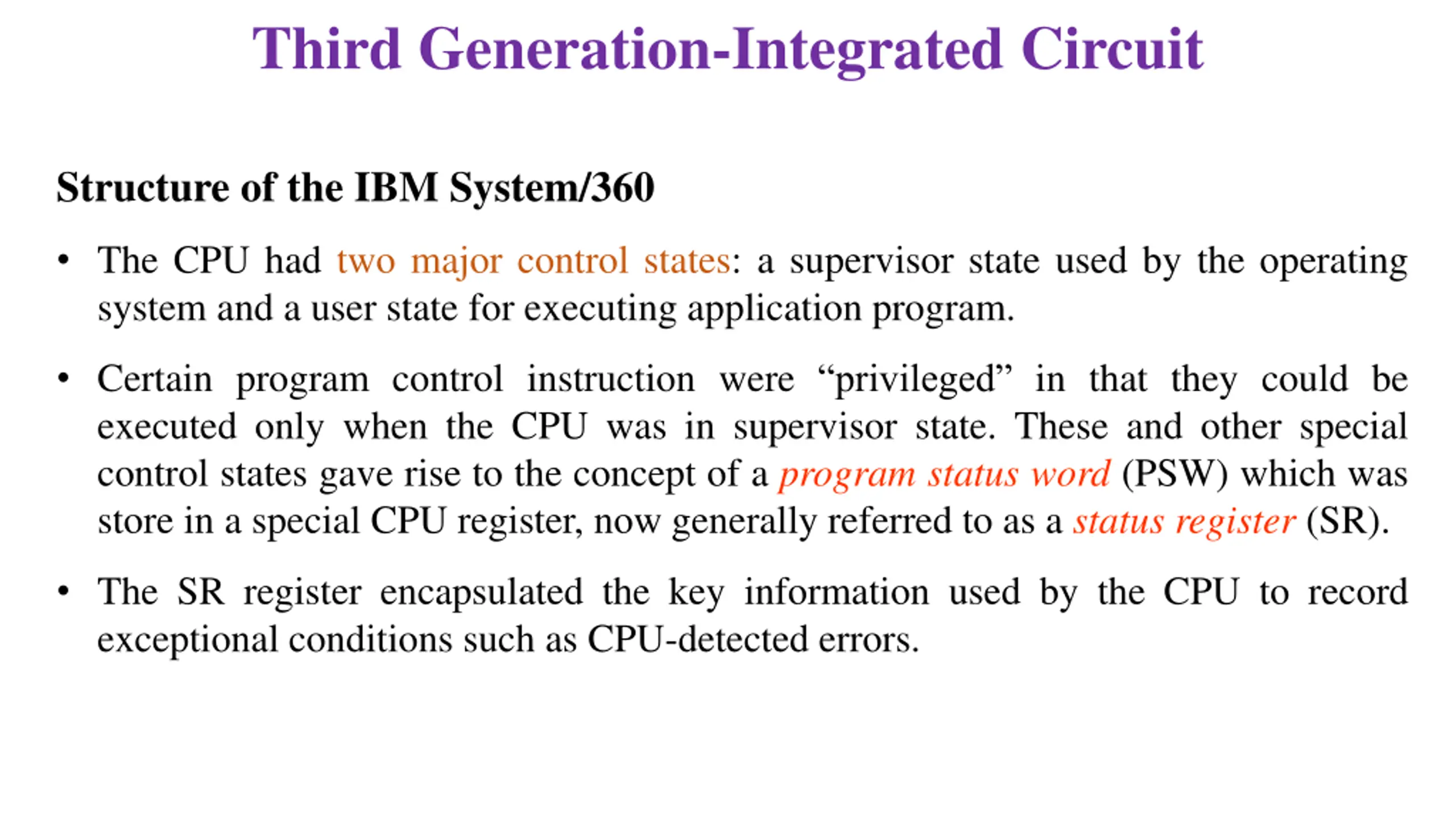 Third Generation-Integrated Circuit

Structure of the IBM System/360

• The CPU had two major control states: a supervisor state used by the operating system and a user state for executing application program.

• Certain program control instruction were “privileged” in that they could be executed only when the CPU was in supervisor state. These and other special control states gave rise to the concept of a program status word (PSW) which was store in a special CPU register, now generally referred to as a status register (SR).

• The SR register encapsulated the key information used by the CPU to record exceptional conditions such as CPU-detected errors.